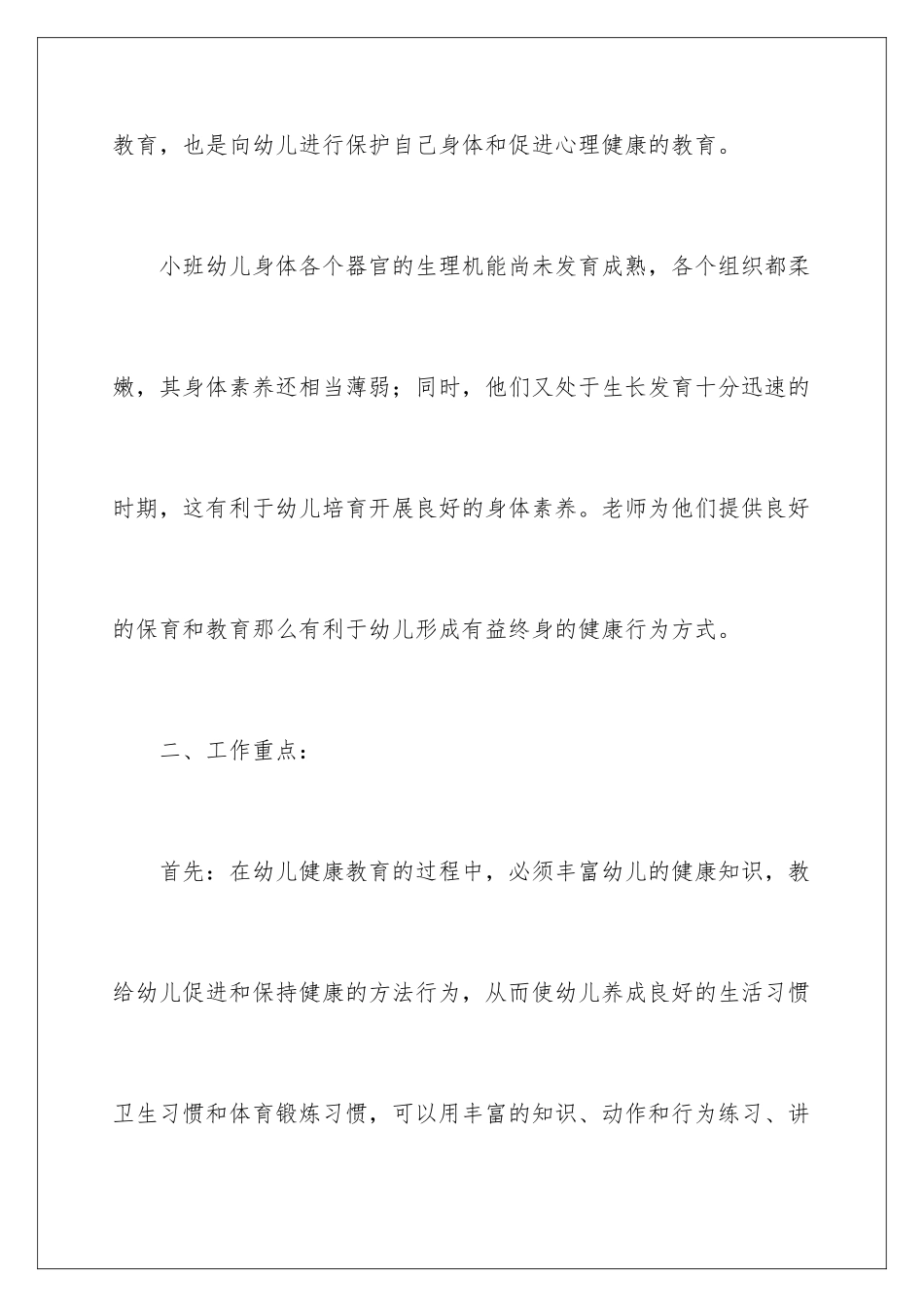 教育，也是向幼儿进行保护自己身体和促进心理健康的教育。

小班幼儿身体各个器官的生理机能尚未发育成熟，各个组织都柔嫩，其身体素养还相当薄弱；同时，他们又处于生长发育十分迅速的时期，这有利于幼儿培育开展良好的身体素养。老师为他们提供良好的保育和教育那么有利于幼儿形成有益终身的健康行为方式。

二、工作重点：

首先：在幼儿健康教育的过程中，必须丰富幼儿的健康知识，教给幼儿促进和保持健康的方法行为，从而使幼儿养成良好的生活习惯卫生习惯和体育锻炼习惯，可以用丰富的知识、动作和行为练习、讲